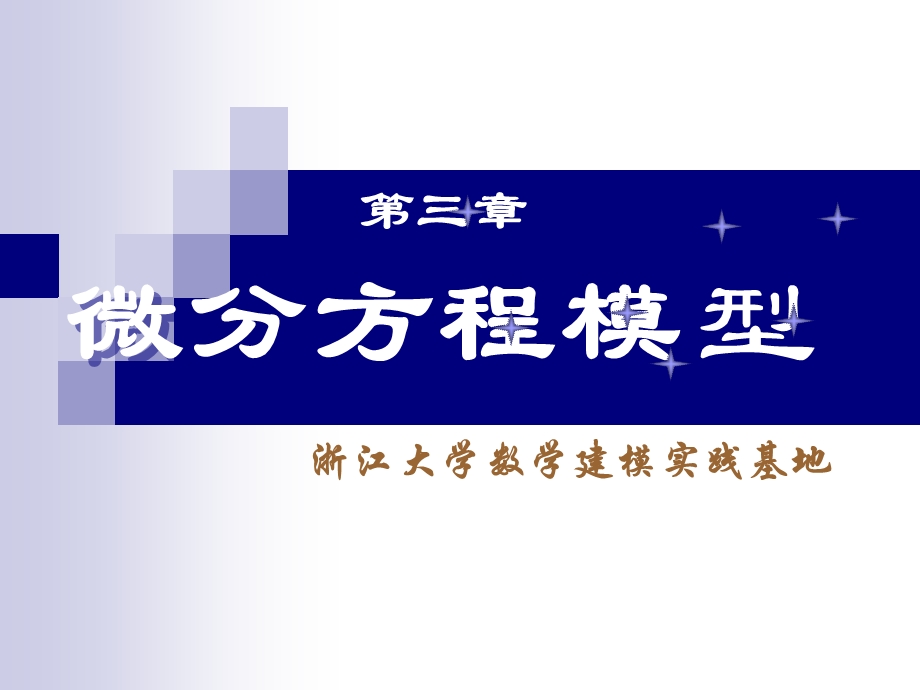 第三章

微分方程模型

浙江大学数学建模实践基地